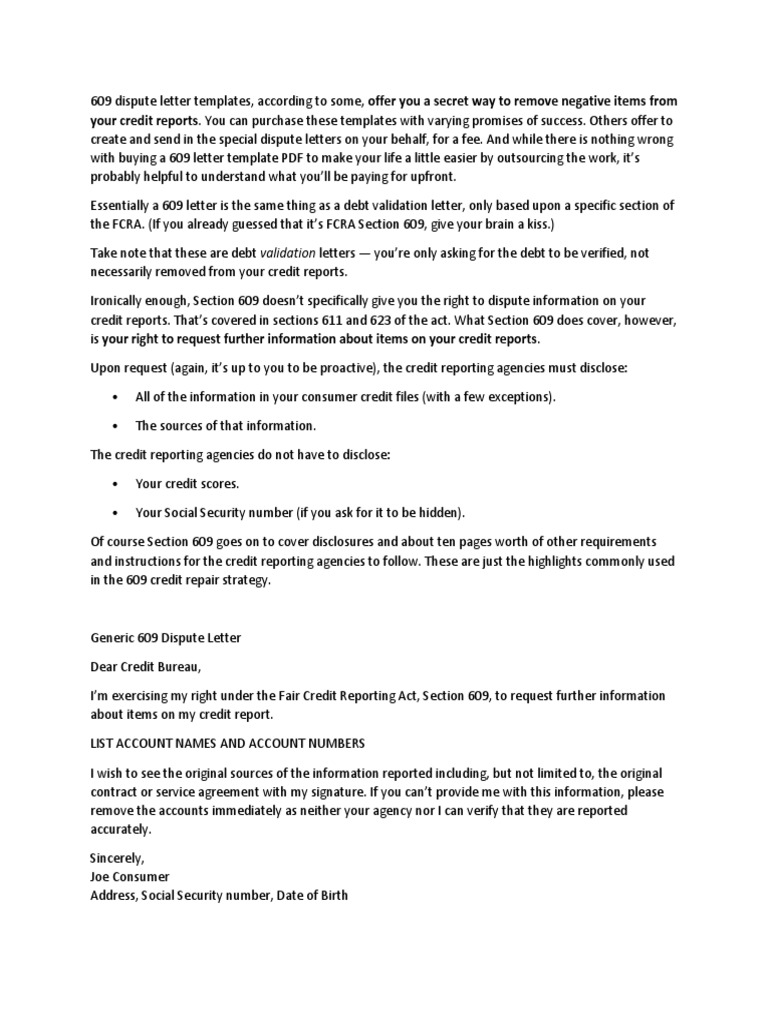 609 dispute letter templates, according to some, offer you a secret way to remove negative items from your credit reports. You can purchase these templates with varying promises of success. Others offer to create and send in the special dispute letters on your behalf, for a fee. And while there is nothing wrong with buying a 609 letter template PDF to make your life a little easier by outsourcing the work, it's probably helpful to understand what you'll be paying for upfront.

Essentially a 609 letter is the same thing as a debt validation letter, only based upon a specific section of the FCRA. (If you already guessed that it's FCRA Section 609, give your brain a kiss.)

Take note that these are debt validation letters — you're only asking for the debt to be verified, not necessarily removed from your credit reports.

Ironically enough, Section 609 doesn't specifically give you the right to dispute information on your credit reports. That's covered in sections 611 and 623 of the act. What Section 609 does cover, however, is your right to request further information about items on your credit reports.

Upon request (again, it's up to you to be proactive), the credit reporting agencies must disclose:

• All of the information in your consumer credit files (with a few exceptions).

• The sources of that information.

The credit reporting agencies do not have to disclose:

• Your credit scores.

• Your Social Security number (if you ask for it to be hidden).

Of course Section 609 goes on to cover disclosures and about ten pages worth of other requirements and instructions for the credit reporting agencies to follow. These are just the highlights commonly used in the 609 credit repair strategy.

Generic 609 Dispute Letter

Dear Credit Bureau,

I'm exercising my right under the Fair Credit Reporting Act, Section 609, to request further information about items on my credit report.

LIST ACCOUNT NAMES AND ACCOUNT NUMBERS

I wish to see the original sources of the information reported including, but not limited to, the original contract or service agreement with my signature. If you can't provide me with this information, please remove the accounts immediately as neither your agency nor I can verify that they are reported accurately.

Sincerely,
Joe Consumer
Address, Social Security number, Date of Birth